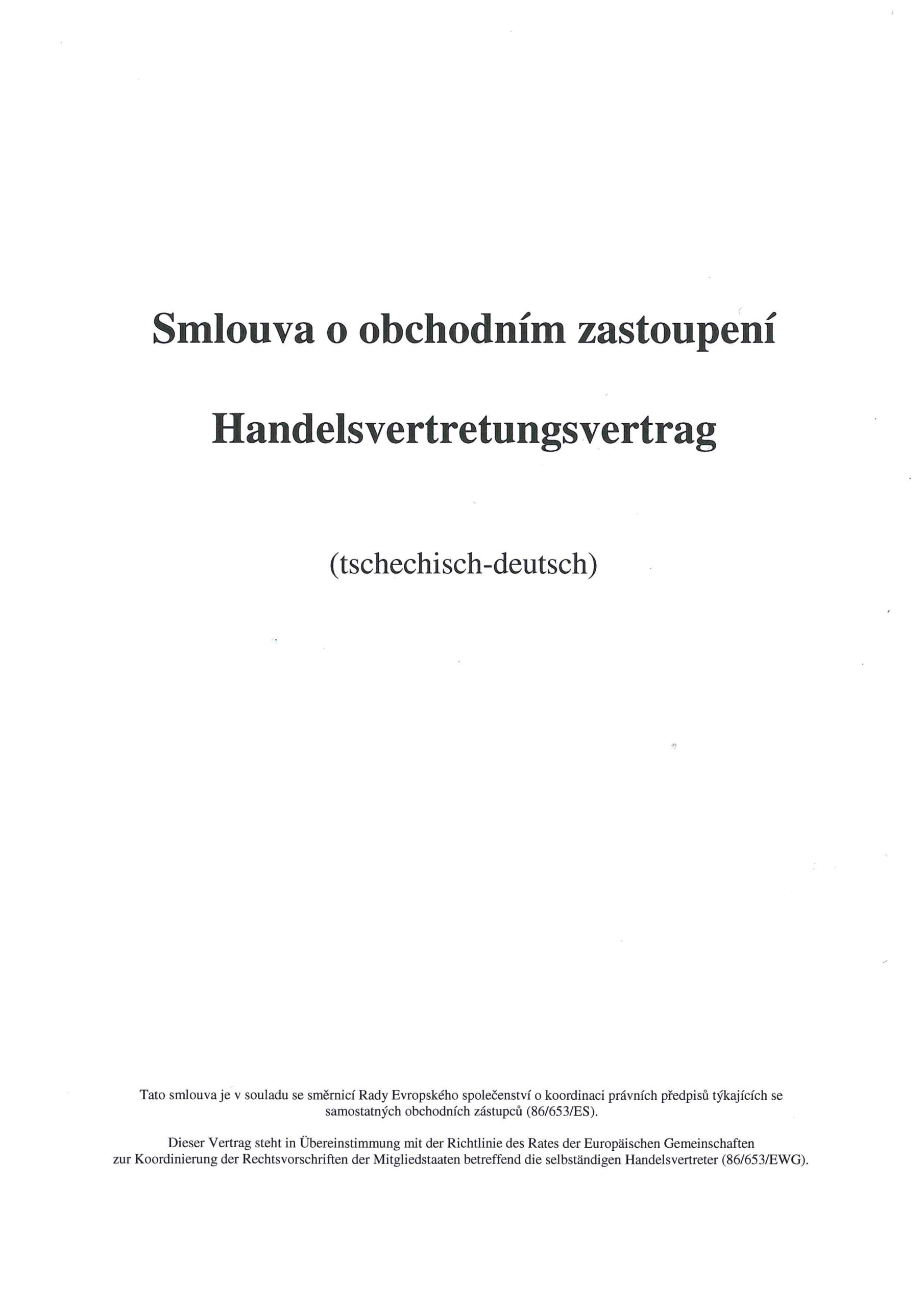 Smlouva o obchodním zastoupení

Handelsvertretungsvertrag

(tschechisch-deutsch)

Tato smlouva je v souladu se směrnicí Rady Evropského společenství o koordinaci právních předpisů týkajících se samostatných obchodních zástupců (86/653/ES).

Dieser Vertrag steht in Übereinstimmung mit der Richtlinie des Rates der Europäischen Gemeinschaften zur Koordinierung der Rechtsvorschriften der Mitgliedstaaten betreffend die selbständigen Handelsvertreter (86/653/EWG).